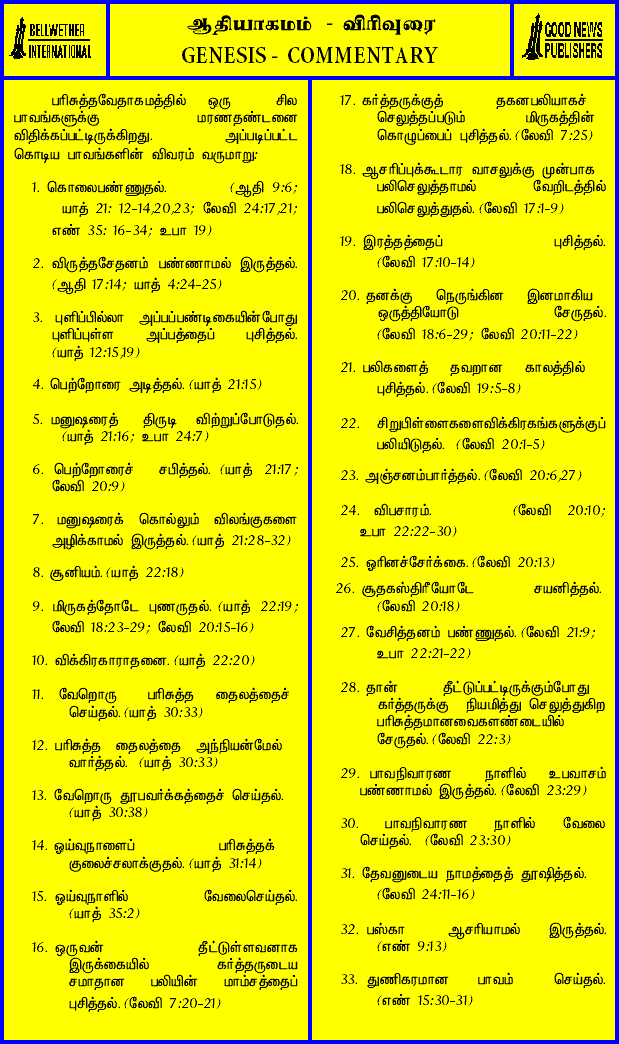 BELLWETHER INTERNATIONAL

ஆதியாகமம் - விரிவுரை
GENESIS - COMMENTARY

GOOD NEWS PUBLISHERS

பரிசுத்தவேதாகமத்தில் ஒரு சில பாவங்களுக்கு மரணதண்டனை விதிக்கப்பட்டிருக்கிறது. அப்படிப்பட்ட கொடிய பாவங்களின் விவரம் வருமாறு:

1. கொலைபண்ணுதல். (ஆதி 9:6; யாத் 21: 12-14,20,23; லேவி 24:17,21; எண் 35: 16-34; உபா 19)

2. விருத்தசேதனம் பண்ணாமல் இருத்தல். (ஆதி 17:14; யாத் 4:24-25)

3. புளிப்பில்லா அப்பப்பண்டிகையின்போது புளிப்புள்ள அப்பத்தைப் புசித்தல். (யாத் 12:15,19)

4. பெற்றோரை அடித்தல். (யாத் 21:15)

5. மனுஷரைத் திருடி விற்றுப்போடுதல். (யாத் 21:16; உபா 24:7)

6. பெற்றோரைச் சபித்தல். (யாத் 21:17; லேவி 20:9)

7. மனுஷரைக் கொல்லும் விலங்குகளை அழிக்காமல் இருத்தல். (யாத் 21:28-32)

8. சூனியம். (யாத் 22:18)

9. மிருகத்தோடே புணருதல். (யாத் 22:19; லேவி 18:23-29; லேவி 20:15-16)

10. விக்கிரகாராதனை. (யாத் 22:20)

11. வேறொரு பரிசுத்த தைலத்தைச் செய்தல். (யாத் 30:33)

12. பரிசுத்த தைலத்தை அந்நியன்மேல் வார்த்தல். (யாத் 30:33)

13. வேறொரு தூபவர்க்கத்தைச் செய்தல். (யாத் 30:38)

14. ஓய்வுநாளைப் பரிசுத்தக் குலைச்சலாக்குதல். (யாத் 31:14)

15. ஓய்வுநாளில் வேலைசெய்தல். (யாத் 35:2)

16. ஒருவன் தீட்டுள்ளவனாக இருக்கையில் கர்த்தருடைய சமாதான பலியின் மாம்சத்தைப் புசித்தல். (லேவி 7:20-21)

17. கர்த்தருக்குத் தகனபலியாகச் செலுத்தப்படும் மிருகத்தின் கொழுப்பைப் புசித்தல். (லேவி 7:25)

18. ஆசரிப்புக்கூடார வாசலுக்கு முன்பாக பலிசெலுத்தாமல் வேறிடத்தில் பலிசெலுத்துதல். (லேவி 17:1-9)

19. இரத்தத்தைப் புசித்தல். (லேவி 17:10-14)

20. தனக்கு நெருங்கின இனமாகிய ஒருத்தியோடு சேருதல். (லேவி 18:6-29; லேவி 20:11-22)

21. பலிகளைத் தவறான காலத்தில் புசித்தல். (லேவி 19:5-8)

22. சிறுபிள்ளைகளைவிக்கிரகங்களுக்குப் பலியிடுதல். (லேவி 20:1-5)

23. அஞ்சனம்பார்த்தல். (லேவி 20:6,27)

24. விபசாரம். (லேவி 20:10; உபா 22:22-30)

25. ஓரினச்சேர்க்கை. (லேவி 20:13)

26. சூதகஸ்திரீயோடே சயனித்தல். (லேவி 20:18)

27. வேசித்தனம் பண்ணுதல். (லேவி 21:9; உபா 22:21-22)

28. தான் தீட்டுப்பட்டிருக்கும்போது கர்த்தருக்கு நியமித்து செலுத்துகிற பரிசுத்தமானவைகளண்டையில் சேருதல். (லேவி 22:3)

29. பாவநிவாரண நாளில் உபவாசம் பண்ணாமல் இருத்தல். (லேவி 23:29)

30. பாவநிவாரண நாளில் வேலை செய்தல். (லேவி 23:30)

31. தேவனுடைய நாமத்தைத் தூஷித்தல். (லேவி 24:11-16)

32. பஸ்கா ஆசரியாமல் இருத்தல். (எண் 9:13)

33. துணிகரமான பாவம் செய்தல். (எண் 15:30-31)